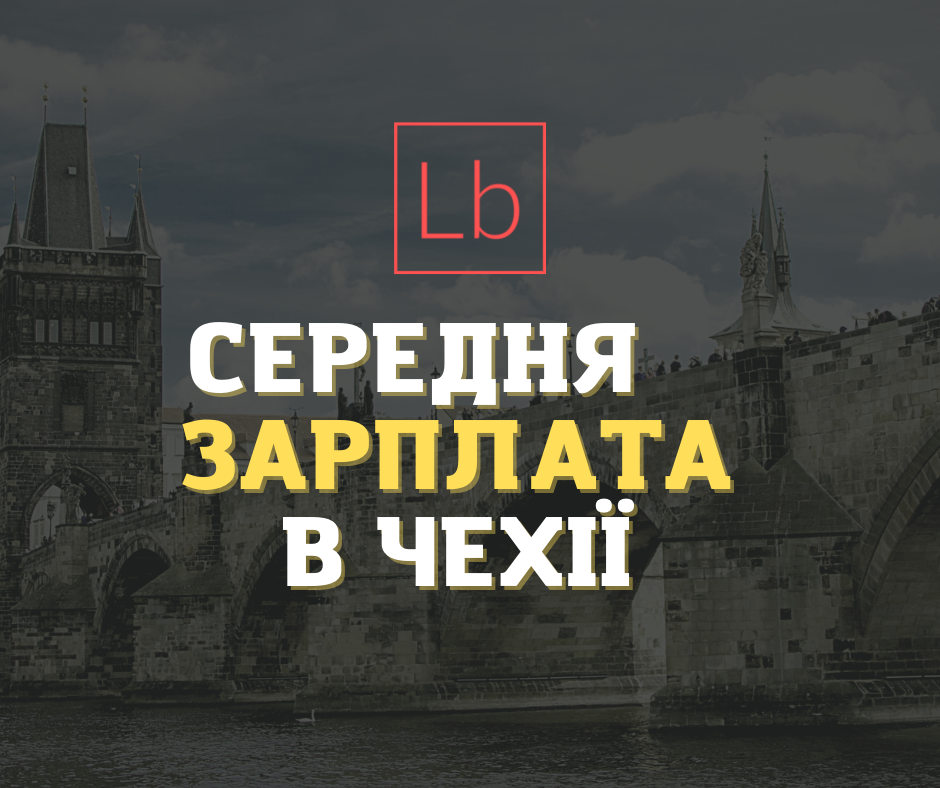 Lb

СЕРЕДНЯ
ЗАРПЛАТА
В ЧЕХІЇ